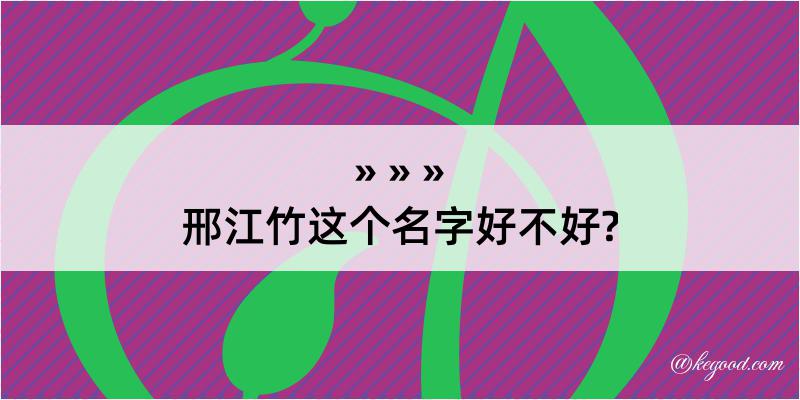 » » »
邢江竹这个名字好不好?

@kegood.com